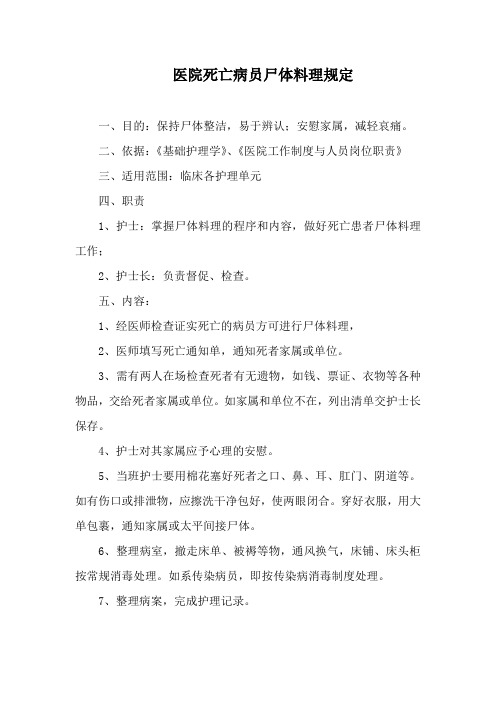 医院死亡病员尸体料理规定

一、目的：保持尸体整洁，易于辨认；安慰家属，减轻哀痛。

二、依据：《基础护理学》、《医院工作制度与人员岗位职责》

三、适用范围：临床各护理单元

四、职责

1、护士：掌握尸体料理的程序和内容，做好死亡患者尸体料理工作；

2、护士长：负责督促、检查。

五、内容：

1、经医师检查证实死亡的病员方可进行尸体料理，

2、医师填写死亡通知单，通知死者家属或单位。

3、需有两人在场检查死者有无遗物，如钱、票证、衣物等各种物品，交给死者家属或单位。如家属和单位不在，列出清单交护士长保存。

4、护士对其家属应予心理的安慰。

5、当班护士要用棉花塞好死者之口、鼻、耳、肛门、阴道等。如有伤口或排泄物，应擦洗干净包好，使两眼闭合。穿好衣服，用大单包裹，通知家属或太平间接尸体。

6、整理病室，撤走床单、被褥等物，通风换气，床铺、床头柜按常规消毒处理。如系传染病员，即按传染病消毒制度处理。

7、整理病案，完成护理记录。